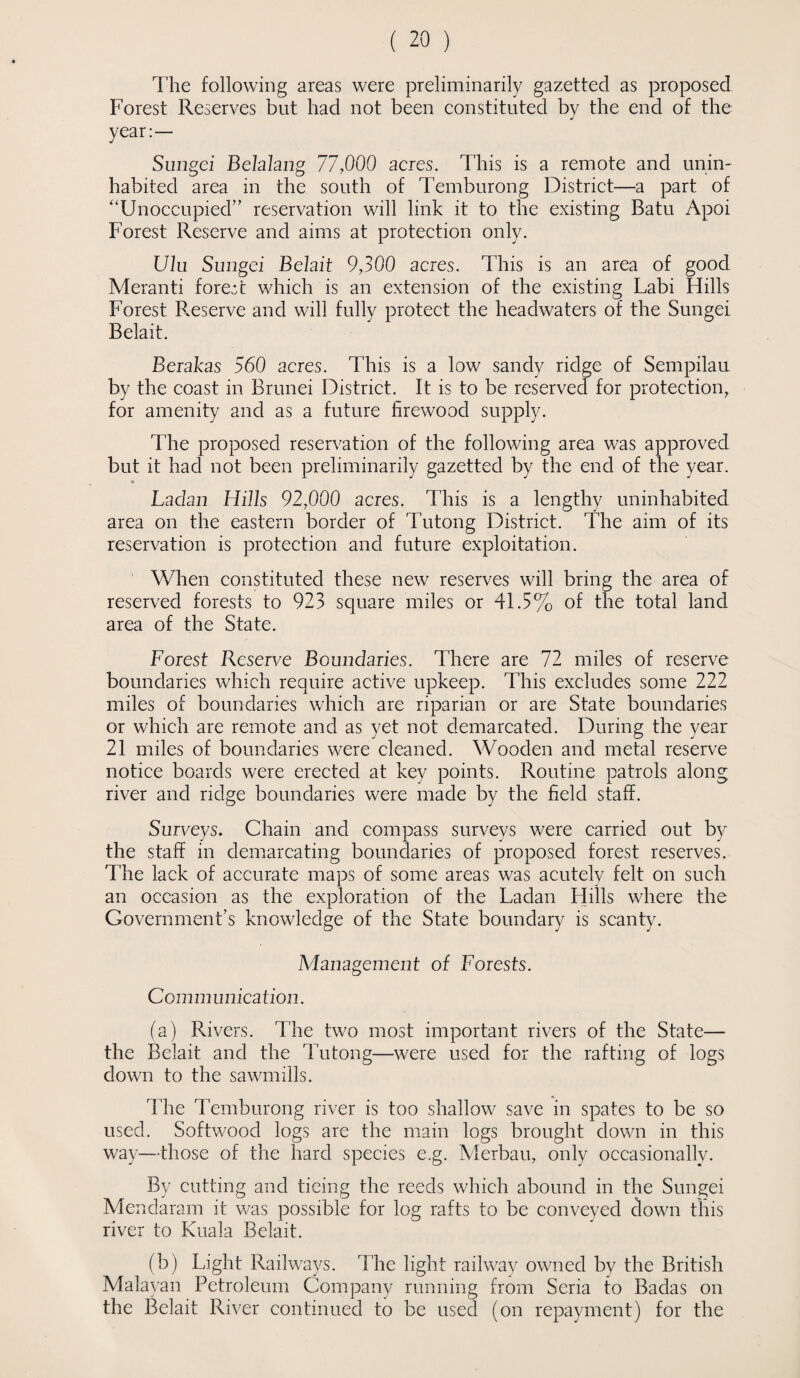 ( 20 )

The following areas were preliminarily gazetted as proposed Forest Reserves but had not been constituted by the end of the year:—

Sungei Belalang 77,000 acres. This is a remote and uninhabited area in the south of Temburong District—a part of "Unoccupied" reservation will link it to the existing Batu Apoi Forest Reserve and aims at protection only.

Ulu Sungei Belait 9,300 acres. This is an area of good Meranti forest which is an extension of the existing Labi Hills Forest Reserve and will fully protect the headwaters of the Sungei Belait.

Berakas 560 acres. This is a low sandy ridge of Sempilau by the coast in Brunei District. It is to be reserved for protection, for amenity and as a future firewood supply.

The proposed reservation of the following area was approved but it had not been preliminarily gazetted by the end of the year.

Ladan Hills 92,000 acres. This is a lengthy uninhabited area on the eastern border of Tutong District. The aim of its reservation is protection and future exploitation.

When constituted these new reserves will bring the area of reserved forests to 923 square miles or 41.5% of the total land area of the State.

Forest Reserve Boundaries. There are 72 miles of reserve boundaries which require active upkeep. This excludes some 222 miles of boundaries which are riparian or are State boundaries or which are remote and as yet not demarcated. During the year 21 miles of boundaries were cleaned. Wooden and metal reserve notice boards were erected at key points. Routine patrols along river and ridge boundaries were made by the field staff.

Surveys. Chain and compass surveys were carried out by the staff in demarcating boundaries of proposed forest reserves. The lack of accurate maps of some areas was acutely felt on such an occasion as the exploration of the Ladan Hills where the Government's knowledge of the State boundary is scanty.

Management of Forests.

Communication.

(a) Rivers. The two most important rivers of the State—the Belait and the Tutong—were used for the rafting of logs down to the sawmills.

The Temburong river is too shallow save in spates to be so used. Softwood logs are the main logs brought down in this way—those of the hard species e.g. Merbau, only occasionally.

By cutting and tieing the reeds which abound in the Sungei Mendaram it was possible for log rafts to be conveyed down this river to Kuala Belait.

(b) Light Railways. The light railway owned by the British Malayan Petroleum Company running from Seria to Badas on the Belait River continued to be used (on repayment) for the